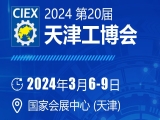 CIEX

2024 第20届

天津工博会

2024年3月6-9日

国家会展中心 (天津)